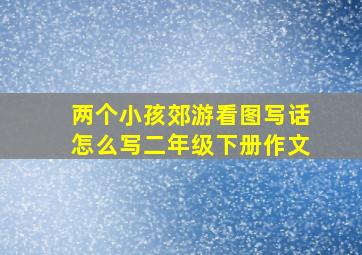 两个小孩郊游看图写话怎么写二年级下册作文